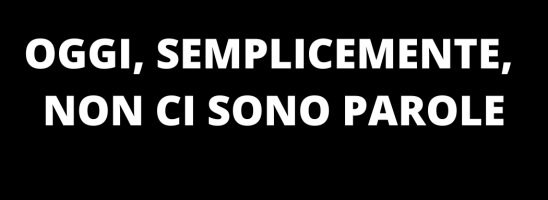 OGGI, SEMPLICEMENTE, NON CI SONO PAROLE